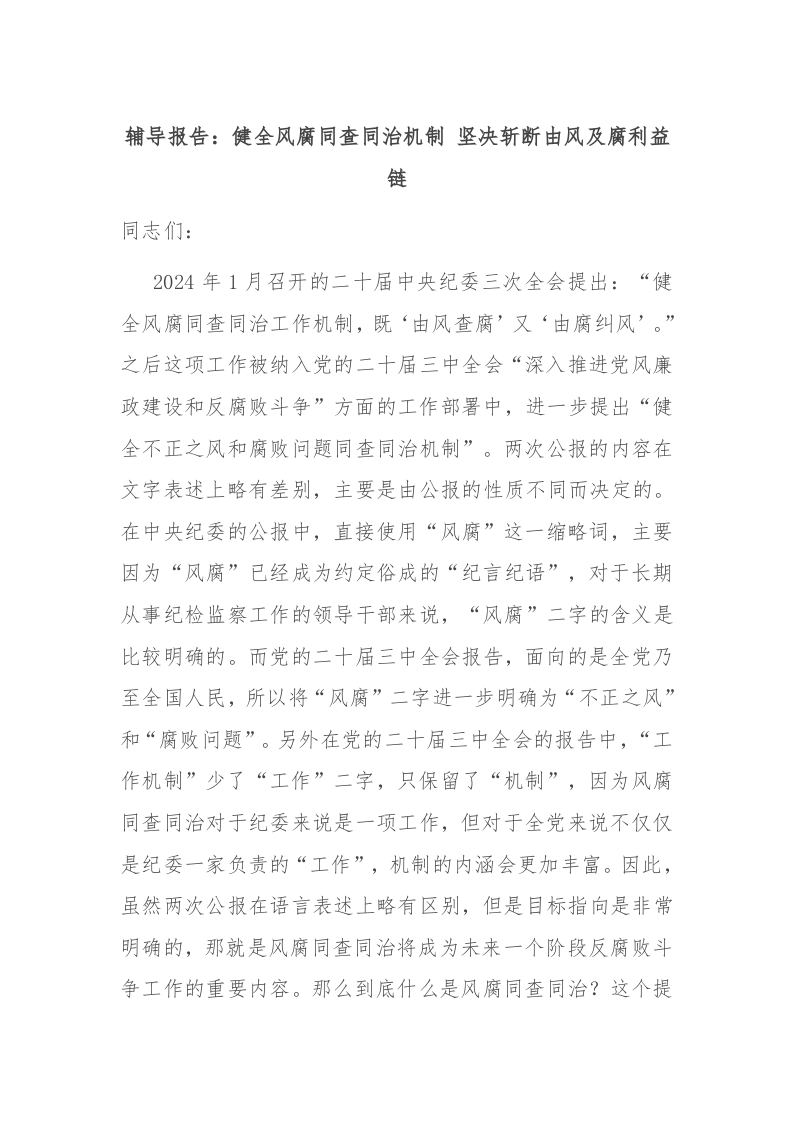 辅导报告：健全风腐同查同治机制 坚决斩断由风及腐利益链

同志们：

2024年1月召开的二十届中央纪委三次全会提出：“健全风腐同查同治工作机制，既‘由风查腐’又‘由腐纠风’。”之后这项工作被纳入党的二十届三中全会“深入推进党风廉政建设和反腐败斗争”方面的工作部署中，进一步提出“健全不正之风和腐败问题同查同治机制”。两次公报的内容在文字表述上略有差别，主要是由公报的性质不同而决定的。在中央纪委的公报中，直接使用“风腐”这一缩略词，主要因为“风腐”已经成为约定俗成的“纪言纪语”，对于长期从事纪检监察工作的领导干部来说，“风腐”二字的含义是比较明确的。而党的二十届三中全会报告，面向的是全党乃至全国人民，所以将“风腐”二字进一步明确为“不正之风”和“腐败问题”。另外在党的二十届三中全会的报告中，“工作机制”少了“工作”二字，只保留了“机制”，因为风腐同查同治对于纪委来说是一项工作，但对于全党来说不仅仅是纪委一家负责的“工作”，机制的内涵会更加丰富。因此，虽然两次公报在语言表述上略有区别，但是目标指向是非常明确的，那就是风腐同查同治将成为未来一个阶段反腐败斗争工作的重要内容。那么到底什么是风腐同查同治？这个提